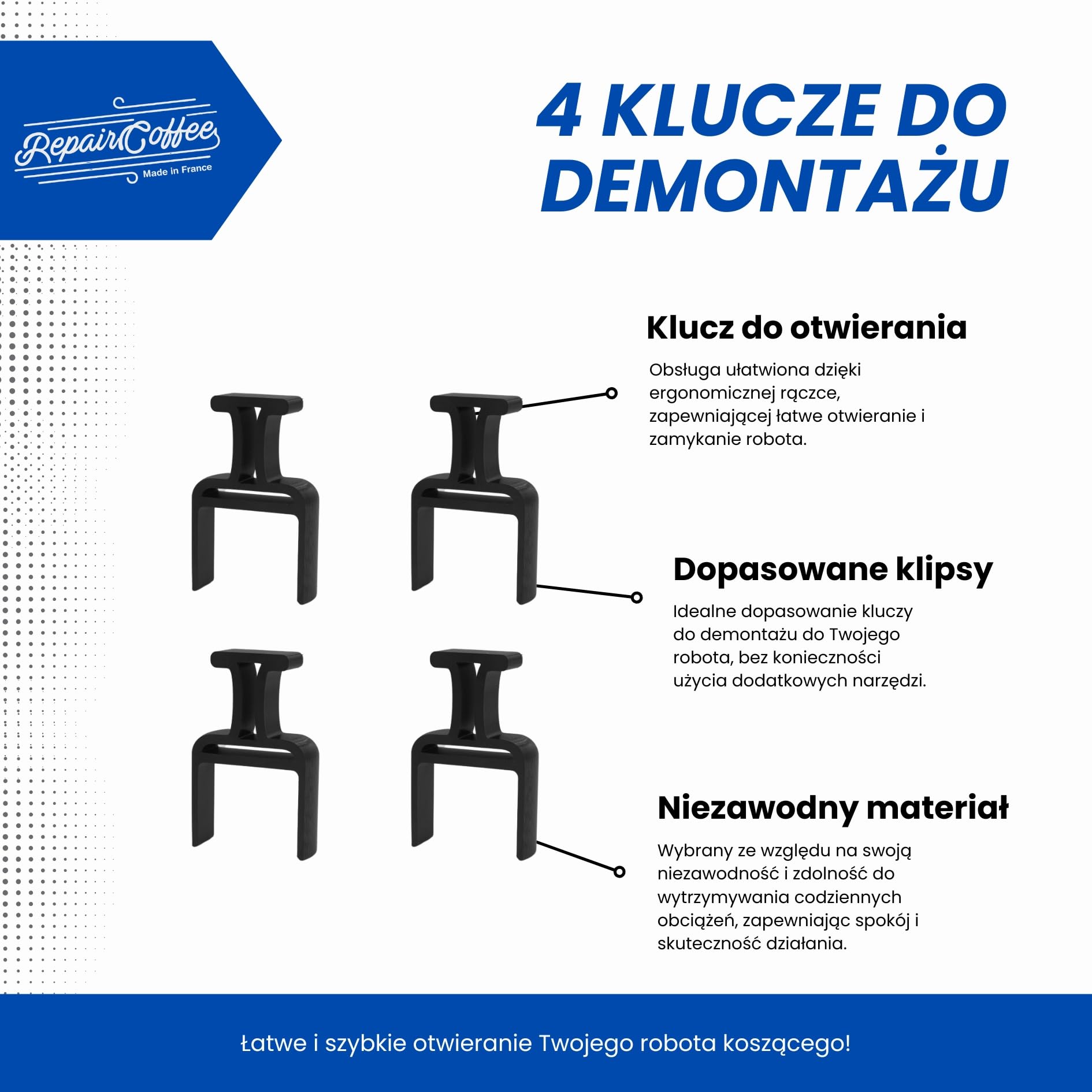 RepairCoffee
Made in France

4 KLUCZE DO DEMONTAŻU

Klucz do otwierania

Obsługa ułatwiona dzięki ergonomicznej rączce, zapewniającej łatwe otwieranie i zamykanie robota.

Dopasowane klipsy

Idealne dopasowanie kluczy do demontażu do Twojego robota, bez konieczności użycia dodatkowych narzędzi.

Niezawodny materiał

Wybrany ze względu na swoją niezawodność i zdolność do wytrzymywania codziennych obciążeń, zapewniając spokój i skuteczność działania.

Łatwe i szybkie otwieranie Twojego robota koszącego!